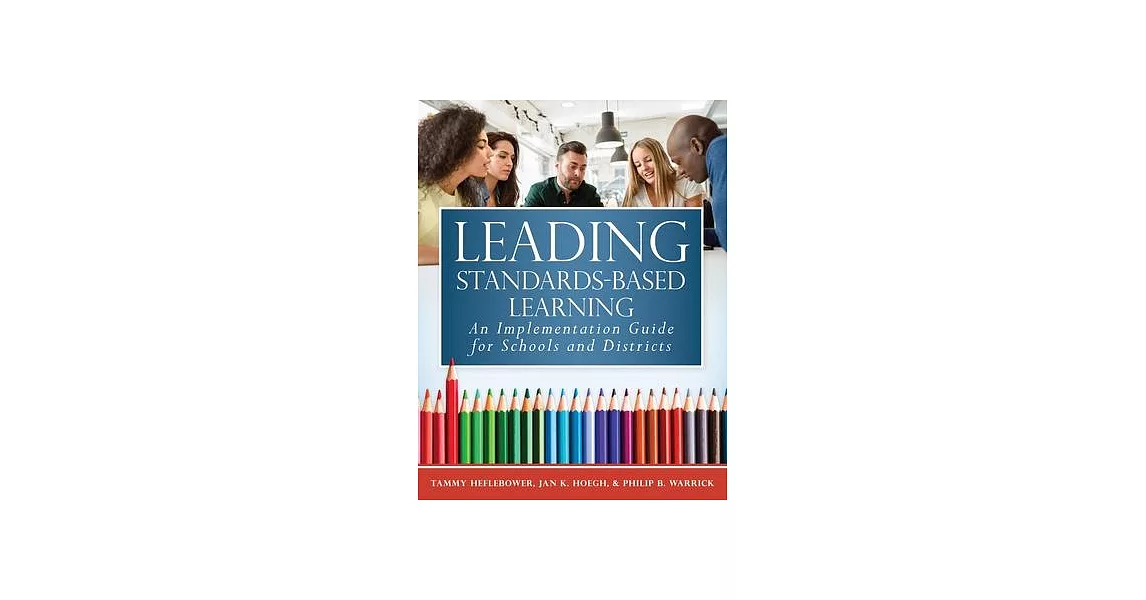 LEADING
STANDARDS-BASED LEARNING
An Implementation Guide for Schools and Districts

TAMMY HEFLEBOWER, JAN K. HOEGH, & PHILIP B. WARRICK